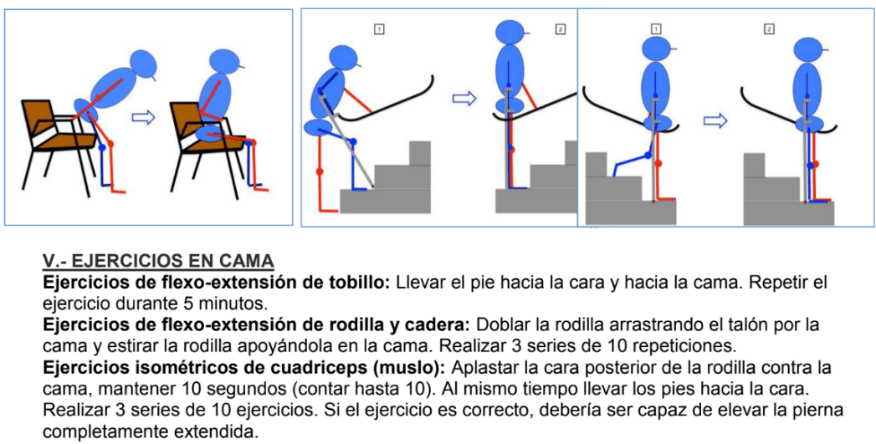 1

2

1

2

V.- EJERCICIOS EN CAMA
Ejercicios de flexo-extensión de tobillo: Llevar el pie hacia la cara y hacia la cama. Repetir el ejercicio durante 5 minutos.
Ejercicios de flexo-extensión de rodilla y cadera: Doblar la rodilla arrastrando el talón por la cama y estirar la rodilla apoyándola en la cama. Realizar 3 series de 10 repeticiones.
Ejercicios isométricos de cuadriceps (muslo): Aplastar la cara posterior de la rodilla contra la cama, mantener 10 segundos (contar hasta 10). Al mismo tiempo llevar los pies hacia la cara. Realizar 3 series de 10 ejercicios. Si el ejercicio es correcto, debería ser capaz de elevar la pierna completamente extendida.